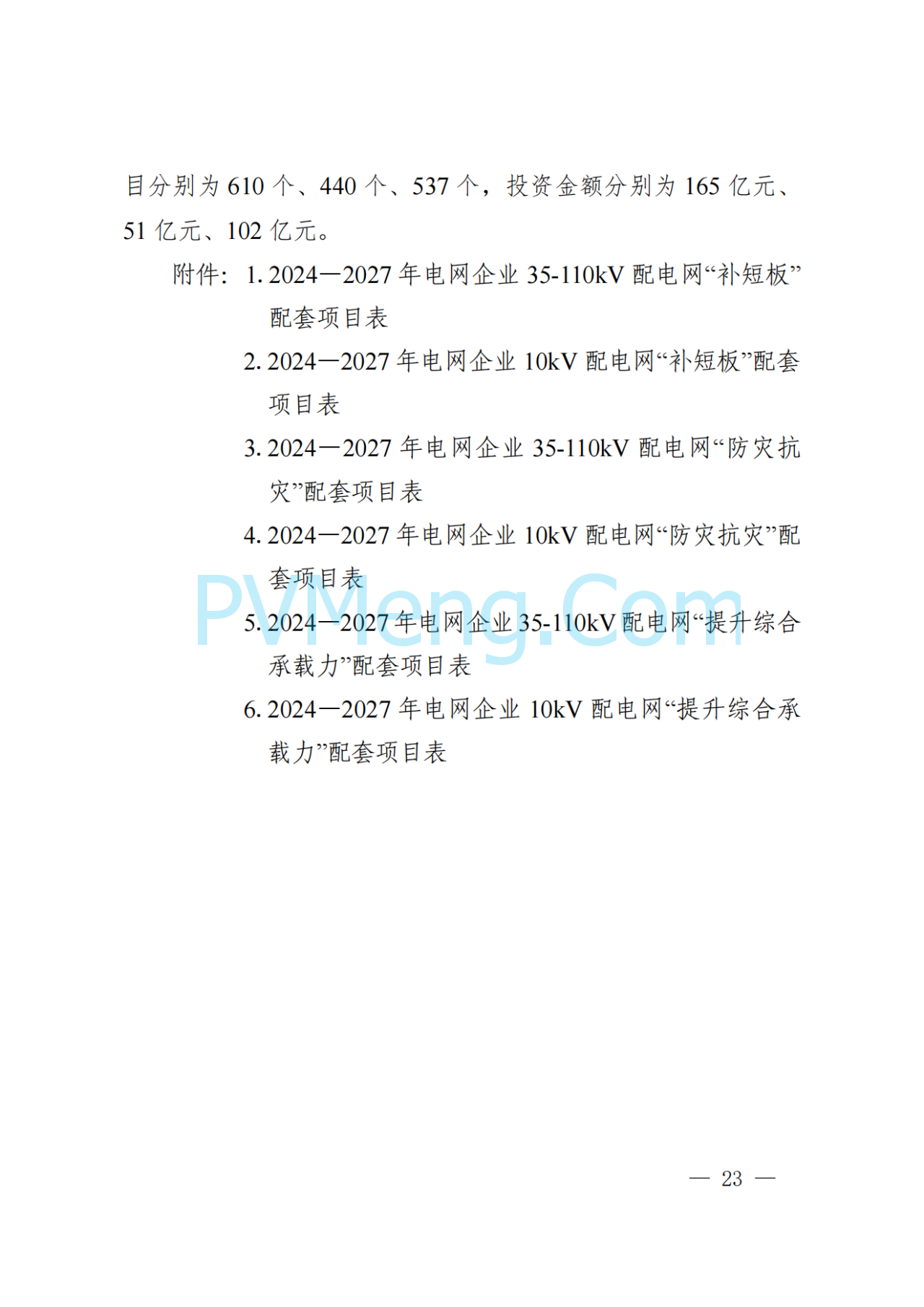 目分别为 610 个、440 个、537 个，投资金额分别为 165 亿元、51 亿元、102 亿元。

附件：1. 2024—2027 年电网企业 35-110kV 配电网“补短板”配套项目表

2. 2024—2027 年电网企业 10kV 配电网“补短板”配套项目表

3. 2024—2027 年电网企业 35-110kV 配电网“防灾抗灾”配套项目表

4. 2024—2027 年电网企业 10kV 配电网“防灾抗灾”配套项目表

5. 2024—2027 年电网企业 35-110kV 配电网“提升综合承载力”配套项目表

6. 2024—2027 年电网企业 10kV 配电网“提升综合承载力”配套项目表

PVMeng.Com

— 23 —